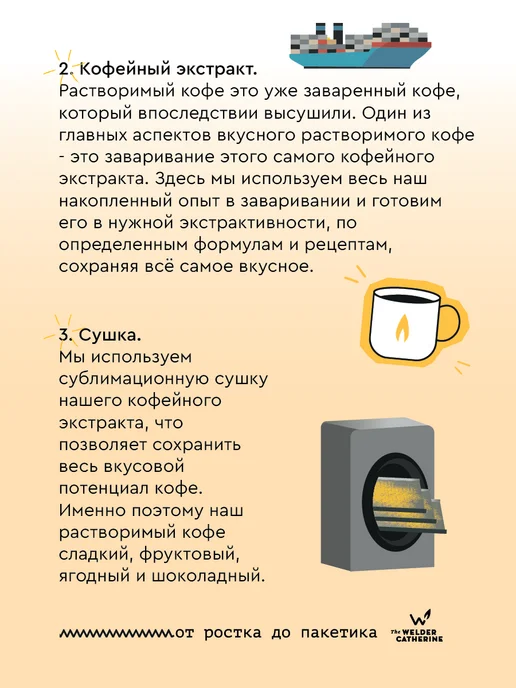 2. Кофейный экстракт.
Растворимый кофе это уже заваренный кофе, который впоследствии высушили. Один из главных аспектов вкусного растворимого кофе - это заваривание этого самого кофейного экстракта. Здесь мы используем весь наш накопленный опыт в заваривании и готовим его в нужной экстрактивности, по определенным формулам и рецептам, сохраняя всё самое вкусное.

3. Сушка.
Мы используем сублимационную сушку нашего кофейного экстракта, что позволяет сохранить весь вкусовой потенциал кофе. Именно поэтому наш растворимый кофе сладкий, фруктовый, ягодный и шоколадный.

от ростка до пакетика

The WELDER CATHERINE